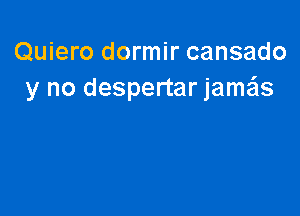 Quiero dormir cansado
y no despertar jamás